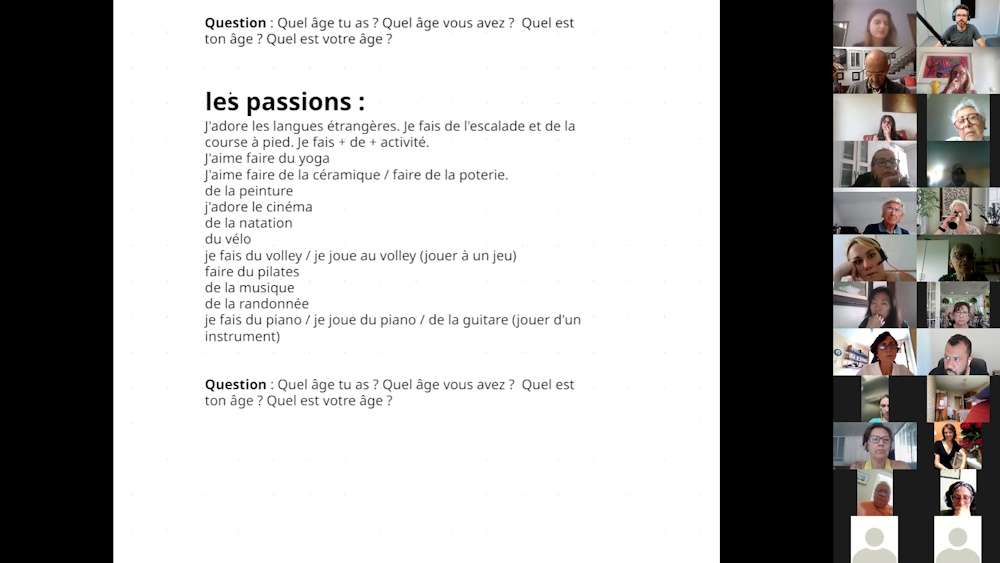 **Question** : Quel âge tu as ? Quel âge vous avez ? Quel est ton âge ? Quel est votre âge ?

**les passions :**

J'adore les langues étrangères. Je fais de l'escalade et de la course à pied. Je fais + de + activité.
J'aime faire du yoga
J'aime faire de la céramique / faire de la poterie.
de la peinture
j'adore le cinéma
de la natation
du vélo
je fais du volley / je joue au volley (jouer à un jeu)
faire du pilates
de la musique
de la randonnée
je fais du piano / je joue du piano / de la guitare (jouer d'un instrument)

**Question** : Quel âge tu as ? Quel âge vous avez ? Quel est ton âge ? Quel est votre âge ?